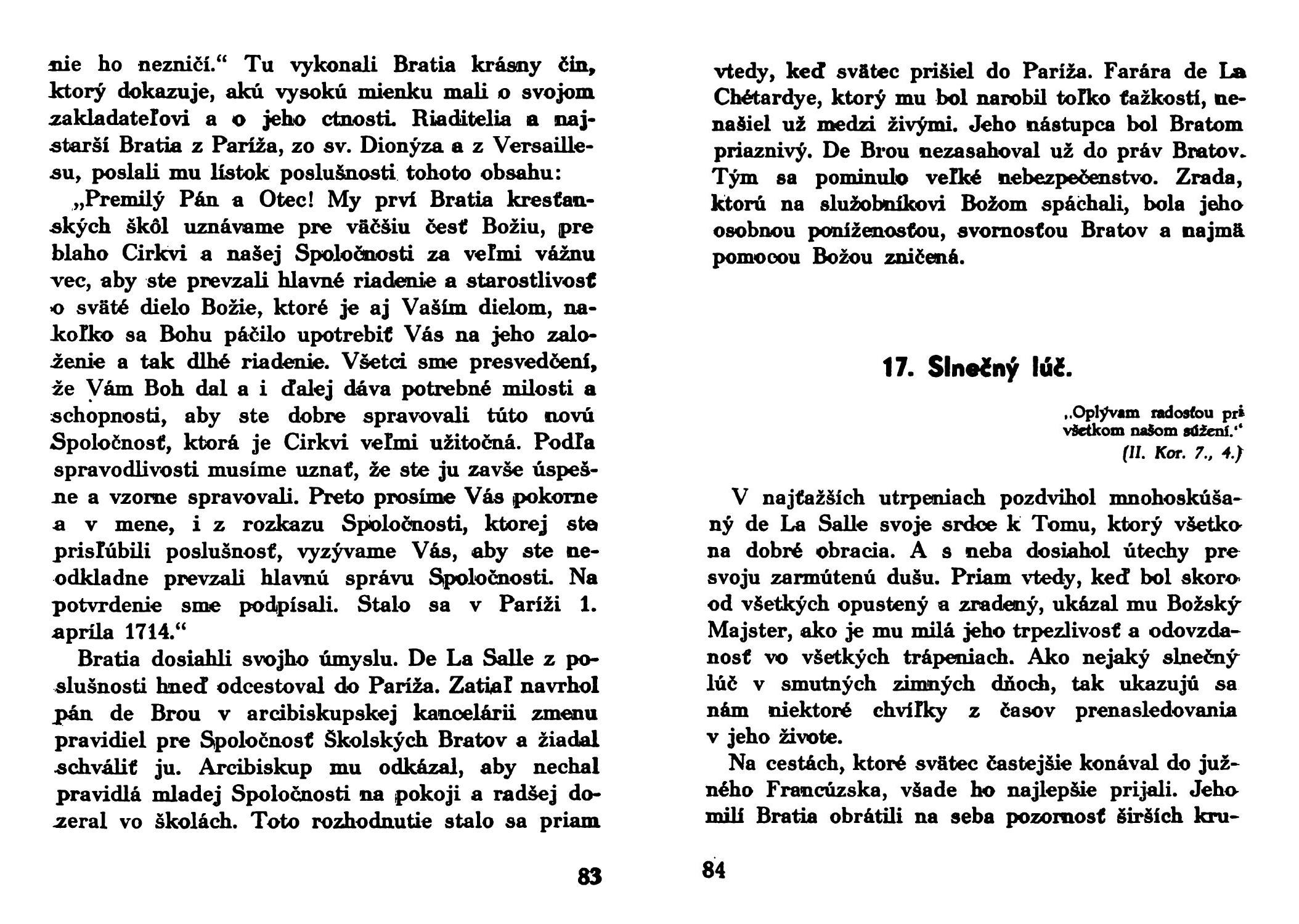 nie ho nezničí.“ Tu vykonali Bratia krásny čin, ktorý dokazuje, akú vysokú mienku mali o svojom zakladateľovi a o jeho ctnosti. Riaditelia a najstarší Bratia z Paríža, zo sv. Dionýza a z Versaillesu, poslali mu lístok poslušnosti tohoto obsahu:

„Premilý Pán a Otec! My prví Bratia kresťanských škôl uznávame pre väčšiu česť Božiu, pre blaho Cirkvi a našej Spoločnosti za veľmi vážnu vec, aby ste prevzali hlavné riadenie a starostlivosť o sväté dielo Božie, ktoré je aj Vaším dielom, nakoľko sa Bohu páčilo upotrebiť Vás na jeho založenie a tak dlhé riadenie. Všetci sme presvedčení, že Vám Boh dal a i ďalej dáva potrebné milosti a schopnosti, aby ste dobre spravovali túto novú Spoločnosť, ktorá je Cirkvi veľmi užitočná. Podľa spravodlivosti musíme uznať, že ste ju zavše úspešne a vzorne spravovali. Preto prosíme Vás pokorne a v mene, i z rozkazu Spoločnosti, ktorej ste prisľúbili poslušnosť, vyzývame Vás, aby ste neodkladne prevzali hlavnú správu Spoločnosti. Na potvrdenie sme podpísali. Stalo sa v Paríži 1. apríla 1714.“

Bratia dosiahli svojho úmyslu. De La Salle z poslušnosti hneď odcestoval do Paríža. Zatiaľ navrhol pán de Brou v arcibiskupskej kancelárii zmenu pravidiel pre Spoločnosť Školských Bratov a žiadal schváliť ju. Arcibiskup mu odkázal, aby nechal pravidlá mladej Spoločnosti na pokoji a radšej dozeral vo školách. Toto rozhodnutie stalo sa priam

83

vtedy, keď svätec prišiel do Paríža. Farára de La Chétardye, ktorý mu bol narobil toľko ťažkostí, nenašiel už medzi živými. Jeho nástupca bol Bratom priaznivý. De Brou nezasahoval už do práv Bratov. Tým sa pominulo veľké nebezpečenstvo. Zrada, ktorú na služobníkovi Božom spáchali, bola jeho osobnou poníženosťou, svornosťou Bratov a najmä pomocou Božou zničená.

17. Slnečný lúč.

„Oplývam radosťou pri všetkom našom súžení.“
(II. Kor. 7., 4.)

V najťažších utrpeniach pozdvihol mnohoskúšaný de La Salle svoje srdce k Tomu, ktorý všetko na dobré obracia. A s neba dosiahol útechy pre svoju zarmútenú dušu. Priam vtedy, keď bol skoro od všetkých opustený a zradený, ukázal mu Božský Majster, ako je mu milá jeho trpezlivosť a odovzdanosť vo všetkých trápeniach. Ako nejaký slnečný lúč v smutných zimných dňoch, tak ukazujú sa nám niektoré chvíľky z časov prenasledovania v jeho živote.

Na cestách, ktoré svätec častejšie konával do južného Francúzska, všade ho najlepšie prijali. Jeho milí Bratia obrátili na seba pozornosť širších kru-

84